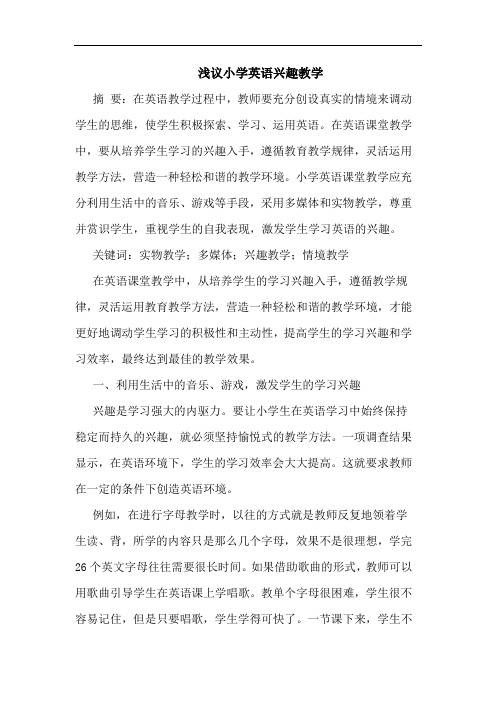 浅议小学英语兴趣教学

摘 要：在英语教学过程中，教师要充分创设真实的情境来调动学生的思维，使学生积极探索、学习、运用英语。在英语课堂教学中，要从培养学生学习的兴趣入手，遵循教育教学规律，灵活运用教学方法，营造一种轻松和谐的教学环境。小学英语课堂教学应充分利用生活中的音乐、游戏等手段，采用多媒体和实物教学，尊重并赏识学生，重视学生的自我表现，激发学生学习英语的兴趣。

关键词：实物教学；多媒体；兴趣教学；情境教学

在英语课堂教学中，从培养学生的学习兴趣入手，遵循教学规律，灵活运用教育教学方法，营造一种轻松和谐的教学环境，才能更好地调动学生学习的积极性和主动性，提高学生的学习兴趣和学习效率，最终达到最佳的教学效果。

一、利用生活中的音乐、游戏，激发学生的学习兴趣

兴趣是学习强大的内驱力。要让小学生在英语学习中始终保持稳定而持久的兴趣，就必须坚持愉悦式的教学方法。一项调查结果显示，在英语环境下，学生的学习效率会大大提高。这就要求教师在一定的条件下创造英语环境。

例如，在进行字母教学时，以往的方式就是教师反复地领着学生读、背，所学的内容只是那么几个字母，效果不是很理想，学完26个英文字母往往需要很长时间。如果借助歌曲的形式，教师可以用歌曲引导学生在英语课上学唱歌。教单个字母很困难，学生很不容易记住，但是只要唱歌，学生学得可快了。一节课下来，学生不